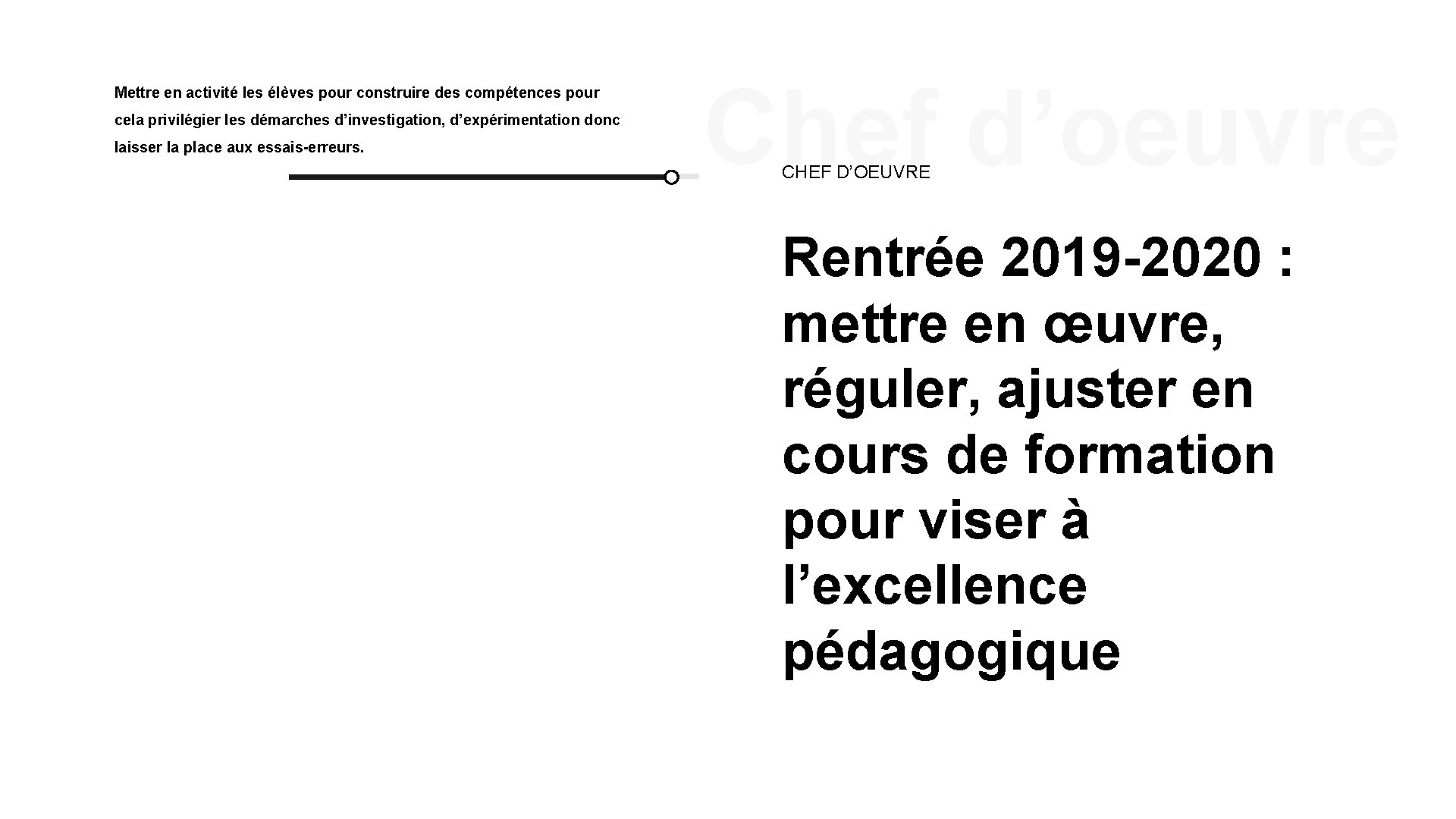 Mettre en activité les élèves pour construire des compétences pour cela privilégier les démarches d’investigation, d’expérimentation donc laisser la place aux essais-erreurs.

Chef d’oeuvre

CHEF D’OEUVRE

Rentrée 2019-2020 : mettre en œuvre, réguler, ajuster en cours de formation pour viser à l’excellence pédagogique